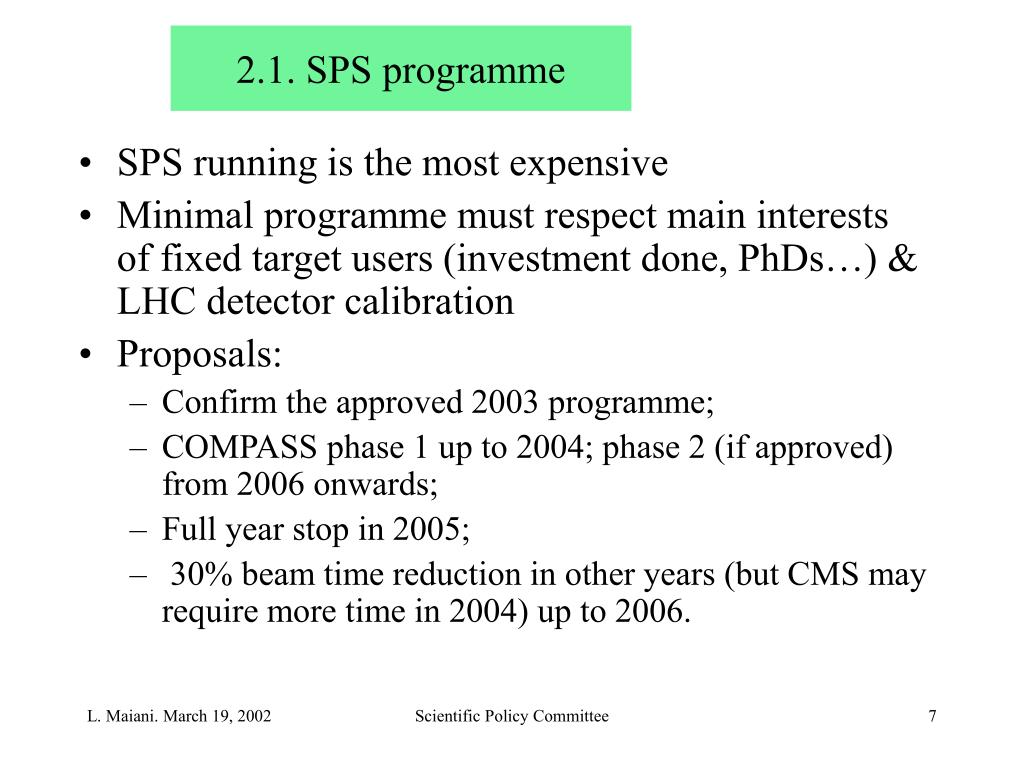 2.1. SPS programme

• SPS running is the most expensive
• Minimal programme must respect main interests of fixed target users (investment done, PhDs…) & LHC detector calibration
• Proposals:
– Confirm the approved 2003 programme;
– COMPASS phase 1 up to 2004; phase 2 (if approved) from 2006 onwards;
– Full year stop in 2005;
– 30% beam time reduction in other years (but CMS may require more time in 2004) up to 2006.

L. Maiani. March 19, 2002
Scientific Policy Committee
7